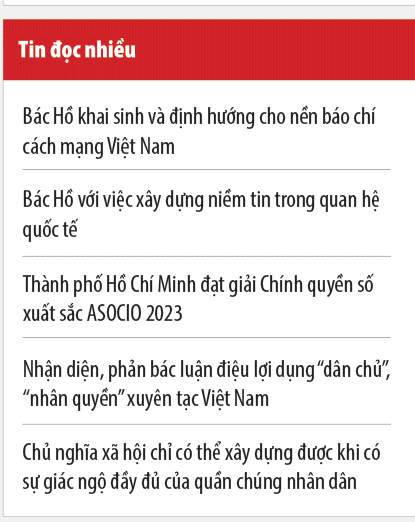 Tin đọc nhiều

Bác Hồ khai sinh và định hướng cho nền báo chí cách mạng Việt Nam

Bác Hồ với việc xây dựng niềm tin trong quan hệ quốc tế

Thành phố Hồ Chí Minh đạt giải Chính quyền số xuất sắc ASOCIO 2023

Nhận diện, phản bác luận điệu lợi dụng “dân chủ”, “nhân quyền” xuyên tạc Việt Nam

Chủ nghĩa xã hội chỉ có thể xây dựng được khi có sự giác ngộ đầy đủ của quần chúng nhân dân